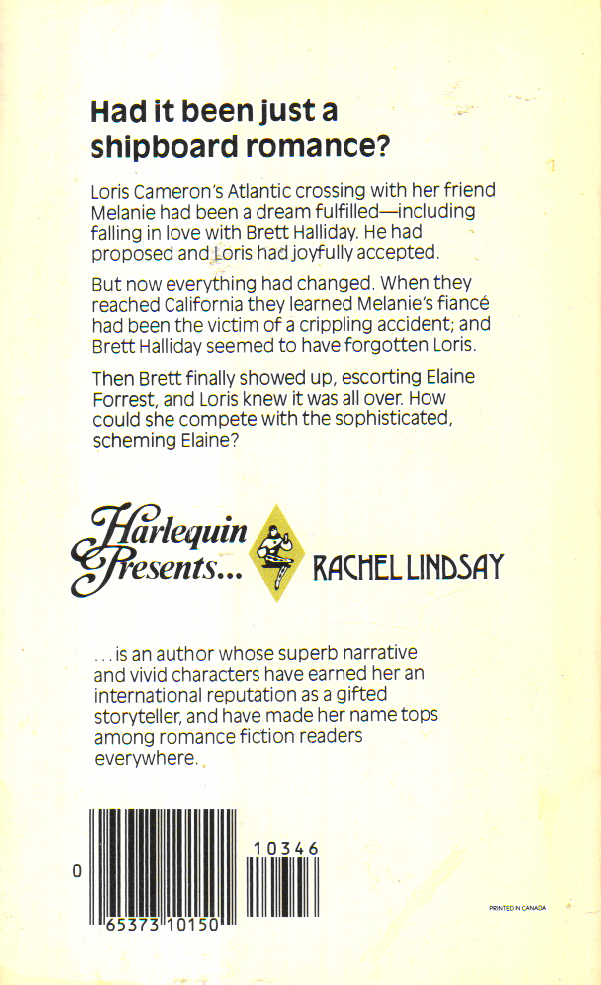 Had it been just a shipboard romance?

Loris Cameron's Atlantic crossing with her friend Melanie had been a dream fulfilled—including falling in love with Brett Halliday. He had proposed and Loris had joyfully accepted.

But now everything had changed. When they reached California they learned Melanie's fiancé had been the victim of a crippling accident; and Brett Halliday seemed to have forgotten Loris.

Then Brett finally showed up, escorting Elaine Forrest, and Loris knew it was all over. How could she compete with the sophisticated, scheming Elaine?

Harlequin Presents...

RACHEL LINDSAY

...is an author whose superb narrative and vivid characters have earned her an international reputation as a gifted storyteller, and have made her name tops among romance fiction readers everywhere.

0 65373 10150

10346

PRINTED IN CANADA